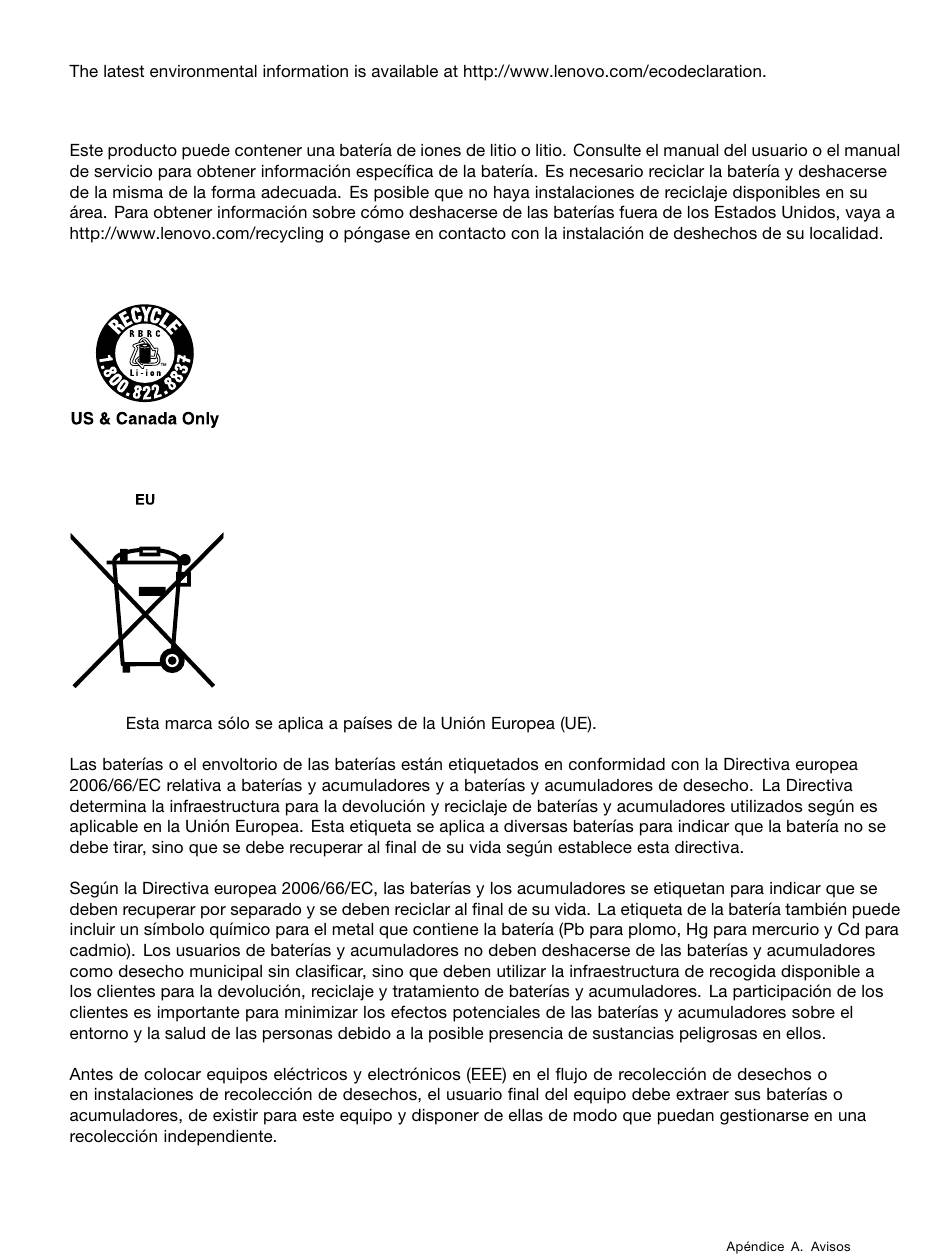 The latest environmental information is available at http://www.lenovo.com/ecodeclaration.

Este producto puede contener una batería de iones de litio o litio. Consulte el manual del usuario o el manual de servicio para obtener información específica de la batería. Es necesario reciclar la batería y deshacerse de la misma de la forma adecuada. Es posible que no haya instalaciones de reciclaje disponibles en su área. Para obtener información sobre cómo deshacerse de las baterías fuera de los Estados Unidos, vaya a http://www.lenovo.com/recycling o póngase en contacto con la instalación de deshechos de su localidad.

RECYCLE
RBRC
Li-ion
1.800.822.8837
US & Canada Only

EU

Esta marca sólo se aplica a países de la Unión Europea (UE).

Las baterías o el envoltorio de las baterías están etiquetados en conformidad con la Directiva europea 2006/66/EC relativa a baterías y acumuladores y a baterías y acumuladores de desecho. La Directiva determina la infraestructura para la devolución y reciclaje de baterías y acumuladores utilizados según es aplicable en la Unión Europea. Esta etiqueta se aplica a diversas baterías para indicar que la batería no se debe tirar, sino que se debe recuperar al final de su vida según establece esta directiva.

Según la Directiva europea 2006/66/EC, las baterías y los acumuladores se etiquetan para indicar que se deben recuperar por separado y se deben reciclar al final de su vida. La etiqueta de la batería también puede incluir un símbolo químico para el metal que contiene la batería (Pb para plomo, Hg para mercurio y Cd para cadmio). Los usuarios de baterías y acumuladores no deben deshacerse de las baterías y acumuladores como desecho municipal sin clasificar, sino que deben utilizar la infraestructura de recogida disponible a los clientes para la devolución, reciclaje y tratamiento de baterías y acumuladores. La participación de los clientes es importante para minimizar los efectos potenciales de las baterías y acumuladores sobre el entorno y la salud de las personas debido a la posible presencia de sustancias peligrosas en ellos.

Antes de colocar equipos eléctricos y electrónicos (EEE) en el flujo de recolección de desechos o en instalaciones de recolección de desechos, el usuario final del equipo debe extraer sus baterías o acumuladores, de existir para este equipo y disponer de ellas de modo que puedan gestionarse en una recolección independiente.

Apéndice A. Avisos